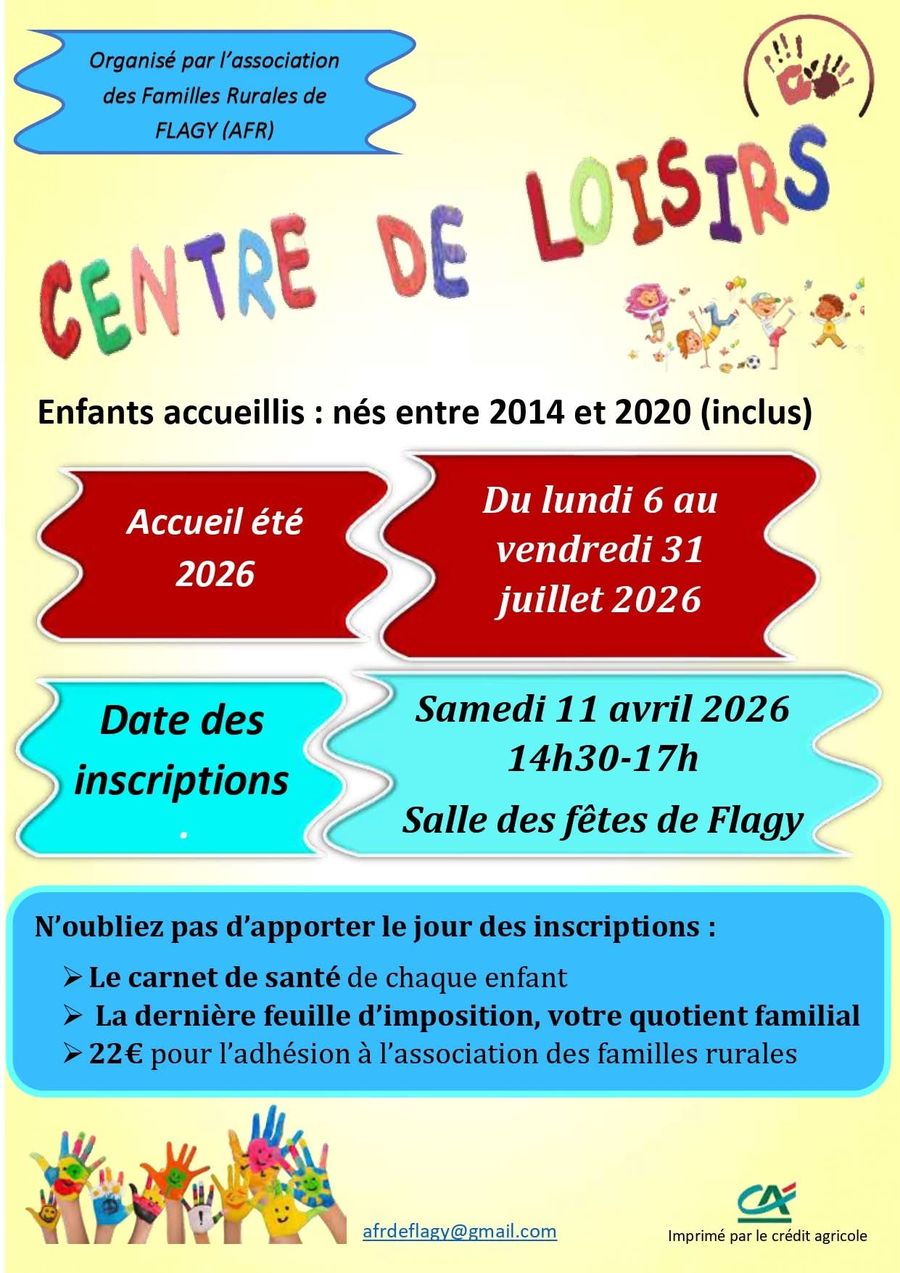 Organisé par l'association des Familles Rurales de FLAGY (AFR)

CENTRE DE LOISIRS

Enfants accueillis : nés entre 2014 et 2020 (inclus)

Accueil été 2026

Du lundi 6 au vendredi 31 juillet 2026

Date des inscriptions .

Samedi 11 avril 2026
14h30-17h
Salle des fêtes de Flagy

N'oubliez pas d'apporter le jour des inscriptions :

➢ Le carnet de santé de chaque enfant
➢ La dernière feuille d'imposition, votre quotient familial
➢ 22€ pour l'adhésion à l'association des familles rurales

afrdeflagy@gmail.com

CA

Imprimé par le crédit agricole